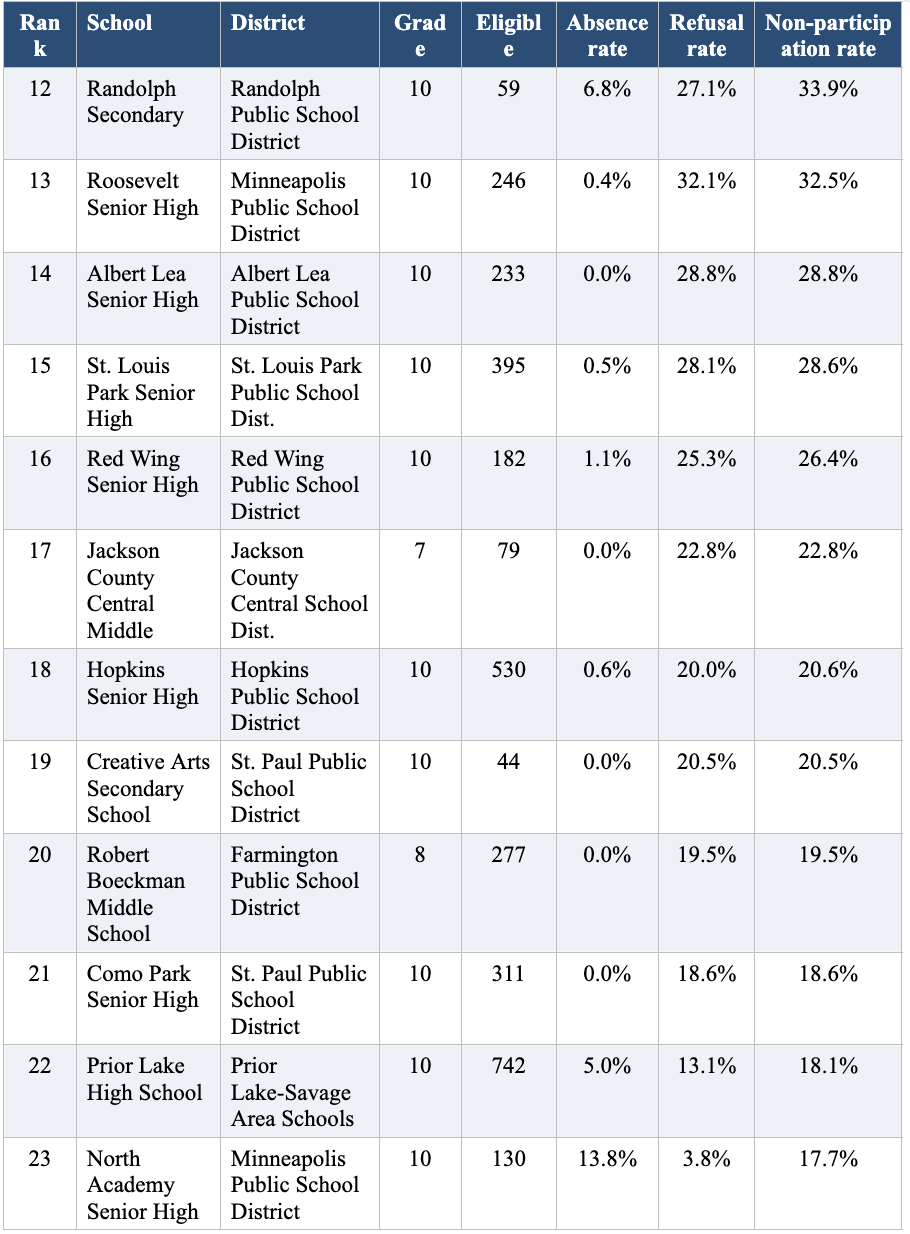 | Rank | School | District | Grade | Eligible | Absence rate | Refusal rate | Non-participation rate |
|---|---|---|---|---|---|---|---|
| 12 | Randolph Secondary | Randolph Public School District | 10 | 59 | 6.8% | 27.1% | 33.9% |
| 13 | Roosevelt Senior High | Minneapolis Public School District | 10 | 246 | 0.4% | 32.1% | 32.5% |
| 14 | Albert Lea Senior High | Albert Lea Public School District | 10 | 233 | 0.0% | 28.8% | 28.8% |
| 15 | St. Louis Park Senior High | St. Louis Park Public School Dist. | 10 | 395 | 0.5% | 28.1% | 28.6% |
| 16 | Red Wing Senior High | Red Wing Public School District | 10 | 182 | 1.1% | 25.3% | 26.4% |
| 17 | Jackson County Central Middle | Jackson County Central School Dist. | 7 | 79 | 0.0% | 22.8% | 22.8% |
| 18 | Hopkins Senior High | Hopkins Public School District | 10 | 530 | 0.6% | 20.0% | 20.6% |
| 19 | Creative Arts Secondary School | St. Paul Public School District | 10 | 44 | 0.0% | 20.5% | 20.5% |
| 20 | Robert Boeckman Middle School | Farmington Public School District | 8 | 277 | 0.0% | 19.5% | 19.5% |
| 21 | Como Park Senior High | St. Paul Public School District | 10 | 311 | 0.0% | 18.6% | 18.6% |
| 22 | Prior Lake High School | Prior Lake-Savage Area Schools | 10 | 742 | 5.0% | 13.1% | 18.1% |
| 23 | North Academy Senior High | Minneapolis Public School District | 10 | 130 | 13.8% | 3.8% | 17.7% |